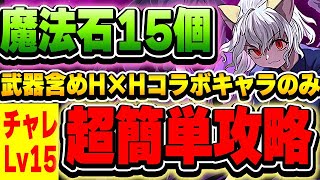 魔法石15個

武器含めH×Hコラボキャラのみ

チャレ
Lv15

超簡単攻略